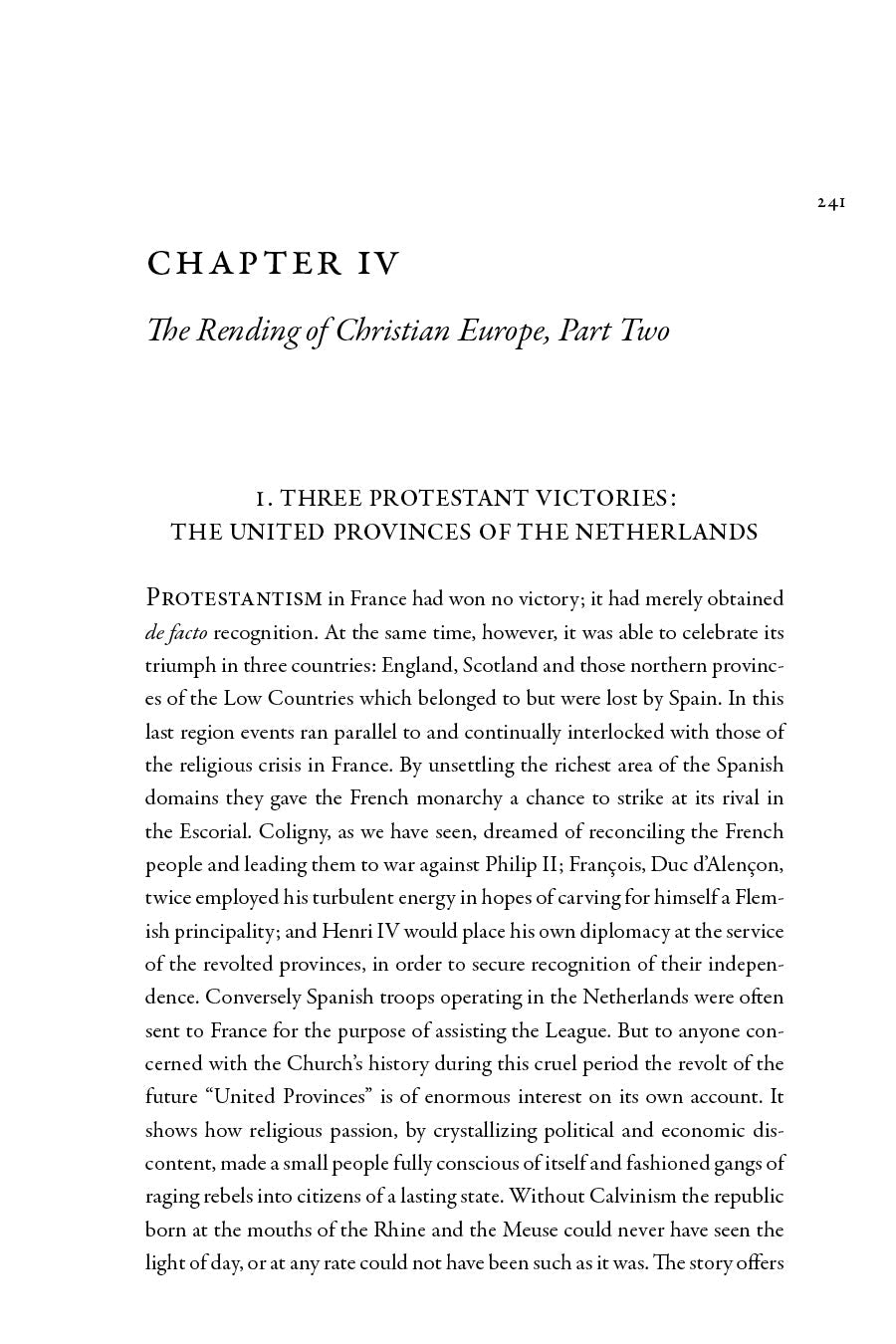 241

CHAPTER IV

The Rending of Christian Europe, Part Two

1. THREE PROTESTANT VICTORIES: THE UNITED PROVINCES OF THE NETHERLANDS

PROTESTANTISM in France had won no victory; it had merely obtained de facto recognition. At the same time, however, it was able to celebrate its triumph in three countries: England, Scotland and those northern provinces of the Low Countries which belonged to but were lost by Spain. In this last region events ran parallel to and continually interlocked with those of the religious crisis in France. By unsettling the richest area of the Spanish domains they gave the French monarchy a chance to strike at its rival in the Escorial. Coligny, as we have seen, dreamed of reconciling the French people and leading them to war against Philip II; François, Duc d'Alençon, twice employed his turbulent energy in hopes of carving for himself a Flemish principality; and Henri IV would place his own diplomacy at the service of the revolted provinces, in order to secure recognition of their independence. Conversely Spanish troops operating in the Netherlands were often sent to France for the purpose of assisting the League. But to anyone concerned with the Church's history during this cruel period the revolt of the future "United Provinces" is of enormous interest on its own account. It shows how religious passion, by crystallizing political and economic discontent, made a small people fully conscious of itself and fashioned gangs of raging rebels into citizens of a lasting state. Without Calvinism the republic born at the mouths of the Rhine and the Meuse could never have seen the light of day, or at any rate could not have been such as it was. The story offers